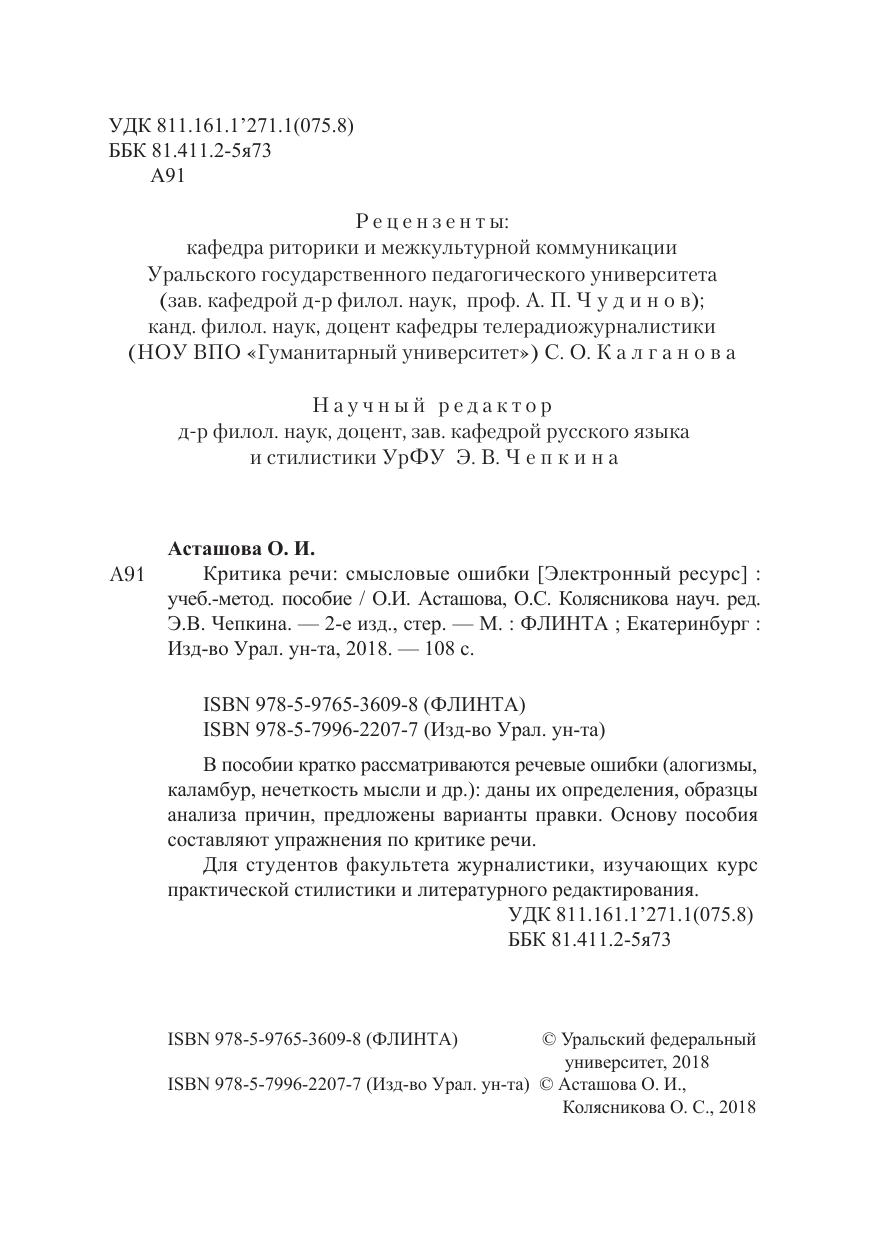 УДК 811.161.1’271.1(075.8)
ББК 81.411.2-5я73
А91

Рецензенты:
кафедра риторики и межкультурной коммуникации Уральского государственного педагогического университета (зав. кафедрой д-р филол. наук, проф. А. П. Чудинов);
канд. филол. наук, доцент кафедры телерадиожурналистики (НОУ ВПО «Гуманитарный университет») С. О. Калганова

Научный редактор
д-р филол. наук, доцент, зав. кафедрой русского языка и стилистики УрФУ Э. В. Чепкина

Асташова О. И.
А91 Критика речи: смысловые ошибки [Электронный ресурс] : учеб.-метод. пособие / О.И. Асташова, О.С. Колясникова науч. ред. Э.В. Чепкина. — 2-е изд., стер. — М. : ФЛИНТА ; Екатеринбург : Изд-во Урал. ун-та, 2018. — 108 с.

ISBN 978-5-9765-3609-8 (ФЛИНТА)
ISBN 978-5-7996-2207-7 (Изд-во Урал. ун-та)

В пособии кратко рассматриваются речевые ошибки (алогизмы, каламбур, нечеткость мысли и др.): даны их определения, образцы анализа причин, предложены варианты правки. Основу пособия составляют упражнения по критике речи.

Для студентов факультета журналистики, изучающих курс практической стилистики и литературного редактирования.

УДК 811.161.1’271.1(075.8)
ББК 81.411.2-5я73

ISBN 978-5-9765-3609-8 (ФЛИНТА)
ISBN 978-5-7996-2207-7 (Изд-во Урал. ун-та)

© Уральский федеральный университет, 2018
© Асташова О. И., Колясникова О. С., 2018